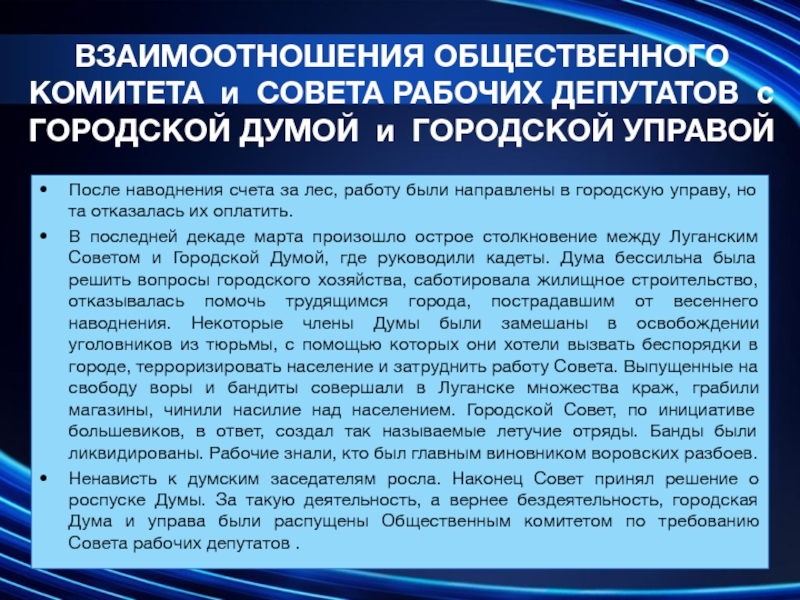 ВЗАИМООТНОШЕНИЯ ОБЩЕСТВЕННОГО КОМИТЕТА и СОВЕТА РАБОЧИХ ДЕПУТАТОВ с ГОРОДСКОЙ ДУМОЙ и ГОРОДСКОЙ УПРАВОЙ

• После наводнения счета за лес, работу были направлены в городскую управу, но та отказалась их оплатить.

• В последней декаде марта произошло острое столкновение между Луганским Советом и Городской Думой, где руководили кадеты. Дума бессильна была решить вопросы городского хозяйства, саботировала жилищное строительство, отказывалась помочь трудящимся города, пострадавшим от весеннего наводнения. Некоторые члены Думы были замешаны в освобождении уголовников из тюрьмы, с помощью которых они хотели вызвать беспорядки в городе, терроризировать население и затруднить работу Совета. Выпущенные на свободу воры и бандиты совершали в Луганске множества краж, грабили магазины, чинили насилие над населением. Городской Совет, по инициативе большевиков, в ответ, создал так называемые летучие отряды. Банды были ликвидированы. Рабочие знали, кто был главным виновником воровских разбоев.

• Ненависть к думским заседателям росла. Наконец Совет принял решение о роспуске Думы. За такую деятельность, а вернее бездеятельность, городская Дума и управа были распущены Общественным комитетом по требованию Совета рабочих депутатов .